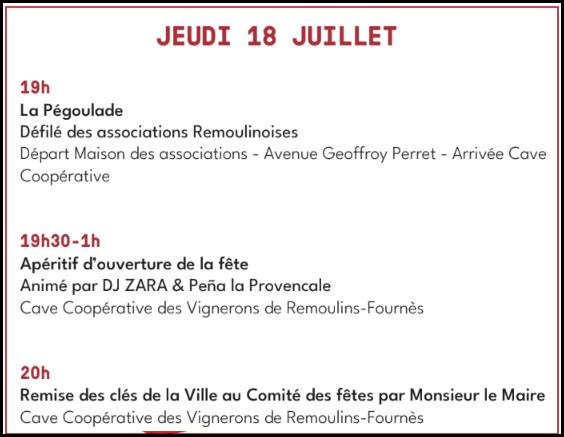 JEUDI 18 JUILLET

19h
La Pégoulade
Défilé des associations Remoulinoises
Départ Maison des associations - Avenue Geoffroy Perret - Arrivée Cave Coopérative

19h30-1h
Apéritif d'ouverture de la fête
Animé par DJ ZARA & Peña la Provencale
Cave Coopérative des Vignerons de Remoulins-Fournès

20h
Remise des clés de la Ville au Comité des fêtes par Monsieur le Maire
Cave Coopérative des Vignerons de Remoulins-Fournès